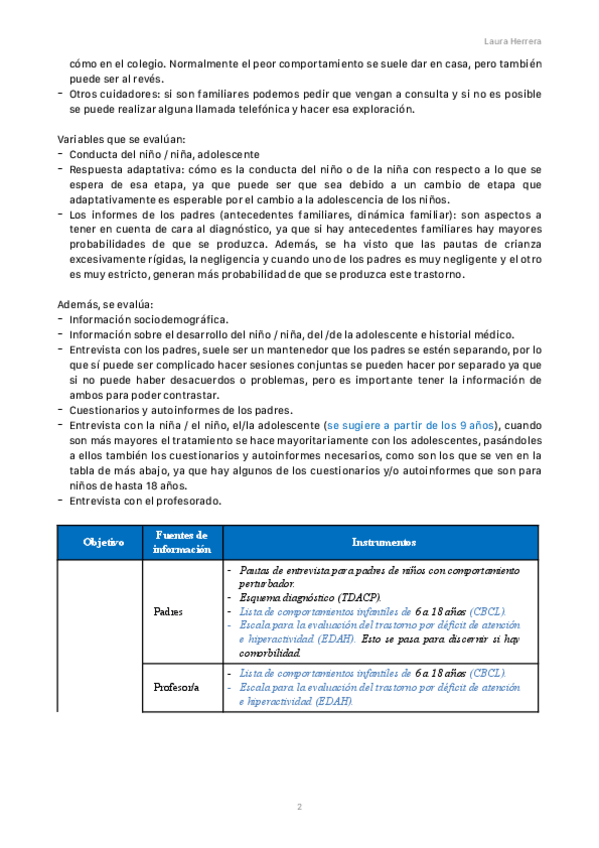 Laura Herrera

cómo en el colegio. Normalmente el peor comportamiento se suele dar en casa, pero también puede ser al revés.
- Otros cuidadores: si son familiares podemos pedir que vengan a consulta y si no es posible se puede realizar alguna llamada telefónica y hacer esa exploración.

Variables que se evalúan:
- Conducta del niño / niña, adolescente
- Respuesta adaptativa: cómo es la conducta del niño o de la niña con respecto a lo que se espera de esa etapa, ya que puede ser que sea debido a un cambio de etapa que adaptativamente es esperable por el cambio a la adolescencia de los niños.
- Los informes de los padres (antecedentes familiares, dinámica familiar): son aspectos a tener en cuenta de cara al diagnóstico, ya que si hay antecedentes familiares hay mayores probabilidades de que se produzca. Además, se ha visto que las pautas de crianza excesivamente rígidas, la negligencia y cuando uno de los padres es muy negligente y el otro es muy estricto, generan más probabilidad de que se produzca este trastorno.

Además, se evalúa:
- Información sociodemográfica.
- Información sobre el desarrollo del niño / niña, del /de la adolescente e historial médico.
- Entrevista con los padres, suele ser un mantenedor que los padres se estén separando, por lo que sí puede ser complicado hacer sesiones conjuntas se pueden hacer por separado ya que si no puede haber desacuerdos o problemas, pero es importante tener la información de ambos para poder contrastar.
- Cuestionarios y autoinformes de los padres.
- Entrevista con la niña / el niño, el/la adolescente (se sugiere a partir de los 9 años), cuando son más mayores el tratamiento se hace mayoritariamente con los adolescentes, pasándoles a ellos también los cuestionarios y autoinformes necesarios, como son los que se ven en la tabla de más abajo, ya que hay algunos de los cuestionarios y/o autoinformes que son para niños de hasta 18 años.
- Entrevista con el profesorado.

| Objetivo | Fuentes de información | Instrumentos |
|---|---|---|
| | Padres | - Pautas de entrevista para padres de niños con comportamiento perturbador. - Esquema diagnóstico (TDACP). - Lista de comportamientos infantiles de 6 a 18 años (CBCL). - Escala para la evaluación del trastorno por déficit de atención e hiperactividad (EDAH). Esto se pasa para discernir si hay comorbilidad. |
| | Profesor/a | - Lista de comportamientos infantiles de 6 a 18 años (CBCL). - Escala para la evaluación del trastorno por déficit de atención e hiperactividad (EDAH). |

2